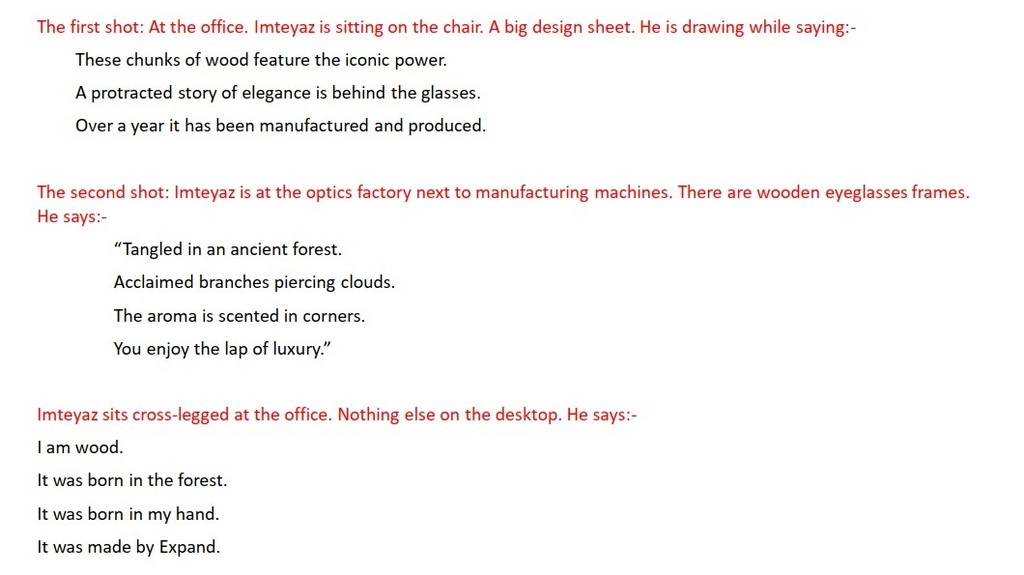 The first shot: At the office. Imteyaz is sitting on the chair. A big design sheet. He is drawing while saying:-

These chunks of wood feature the iconic power.

A protracted story of elegance is behind the glasses.

Over a year it has been manufactured and produced.

The second shot: Imteyaz is at the optics factory next to manufacturing machines. There are wooden eyeglasses frames. He says:-

“Tangled in an ancient forest.

Acclaimed branches piercing clouds.

The aroma is scented in corners.

You enjoy the lap of luxury.”

Imteyaz sits cross-legged at the office. Nothing else on the desktop. He says:-

I am wood.

It was born in the forest.

It was born in my hand.

It was made by Expand.